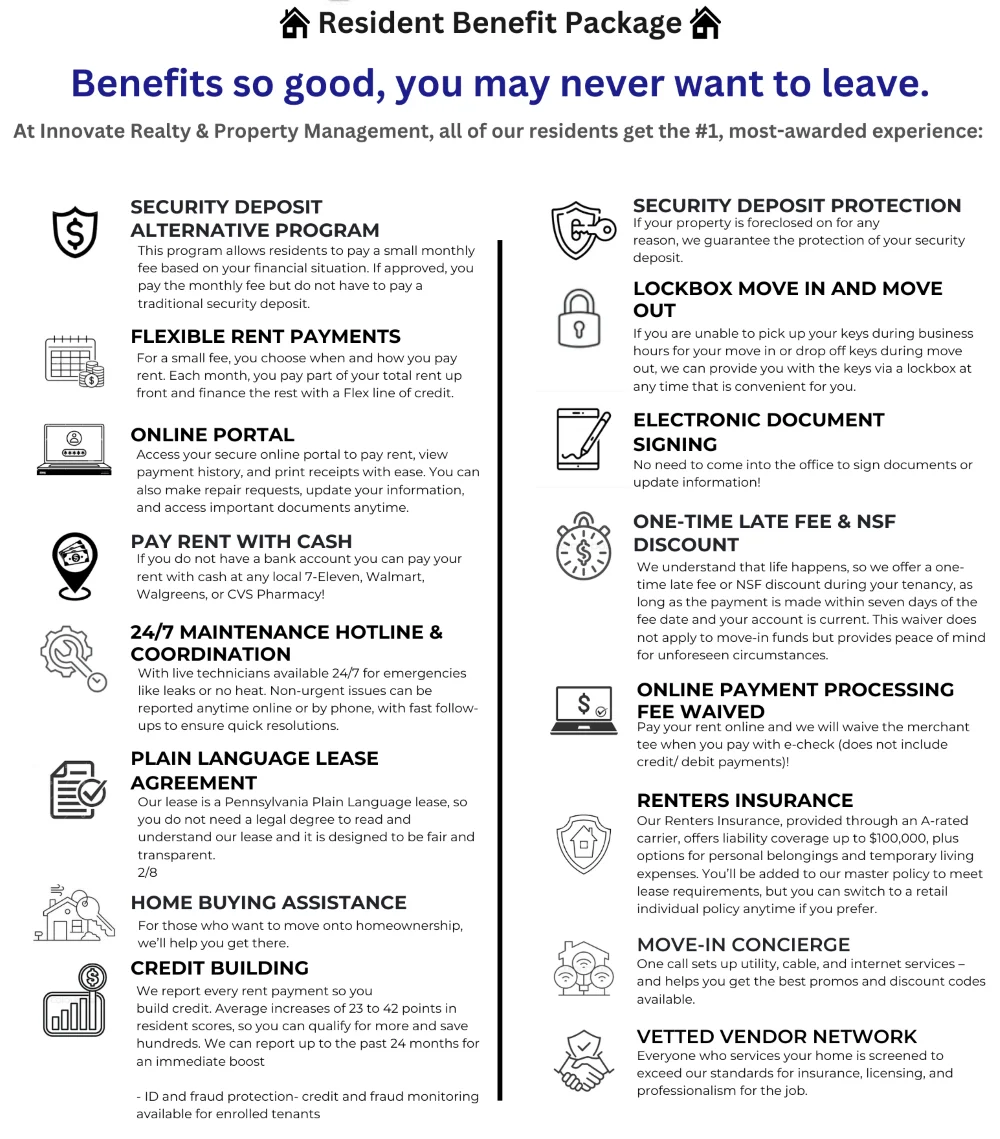 Resident Benefit Package

Benefits so good, you may never want to leave.

At Innovate Realty & Property Management, all of our residents get the #1, most-awarded experience:

SECURITY DEPOSIT ALTERNATIVE PROGRAM
This program allows residents to pay a small monthly fee based on your financial situation. If approved, you pay the monthly fee but do not have to pay a traditional security deposit.

FLEXIBLE RENT PAYMENTS
For a small fee, you choose when and how you pay rent. Each month, you pay part of your total rent up front and finance the rest with a Flex line of credit.

ONLINE PORTAL
Access your secure online portal to pay rent, view payment history, and print receipts with ease. You can also make repair requests, update your information, and access important documents anytime.

PAY RENT WITH CASH
If you do not have a bank account you can pay your rent with cash at any local 7-Eleven, Walmart, Walgreens, or CVS Pharmacy!

24/7 MAINTENANCE HOTLINE & COORDINATION
With live technicians available 24/7 for emergencies like leaks or no heat. Non-urgent issues can be reported anytime online or by phone, with fast follow-ups to ensure quick resolutions.

PLAIN LANGUAGE LEASE AGREEMENT
Our lease is a Pennsylvania Plain Language lease, so you do not need a legal degree to read and understand our lease and it is designed to be fair and transparent.
2/8

HOME BUYING ASSISTANCE
For those who want to move onto homeownership, we'll help you get there.

CREDIT BUILDING
We report every rent payment so you build credit. Average increases of 23 to 42 points in resident scores, so you can qualify for more and save hundreds. We can report up to the past 24 months for an immediate boost

- ID and fraud protection- credit and fraud monitoring available for enrolled tenants

SECURITY DEPOSIT PROTECTION
If your property is foreclosed on for any reason, we guarantee the protection of your security deposit.

LOCKBOX MOVE IN AND MOVE OUT
If you are unable to pick up your keys during business hours for your move in or drop off keys during move out, we can provide you with the keys via a lockbox at any time that is convenient for you.

ELECTRONIC DOCUMENT SIGNING
No need to come into the office to sign documents or update information!

ONE-TIME LATE FEE & NSF DISCOUNT
We understand that life happens, so we offer a one-time late fee or NSF discount during your tenancy, as long as the payment is made within seven days of the fee date and your account is current. This waiver does not apply to move-in funds but provides peace of mind for unforeseen circumstances.

ONLINE PAYMENT PROCESSING FEE WAIVED
Pay your rent online and we will waive the merchant tee when you pay with e-check (does not include credit/ debit payments)!

RENTERS INSURANCE
Our Renters Insurance, provided through an A-rated carrier, offers liability coverage up to $100,000, plus options for personal belongings and temporary living expenses. You'll be added to our master policy to meet lease requirements, but you can switch to a retail individual policy anytime if you prefer.

MOVE-IN CONCIERGE
One call sets up utility, cable, and internet services – and helps you get the best promos and discount codes available.

VETTED VENDOR NETWORK
Everyone who services your home is screened to exceed our standards for insurance, licensing, and professionalism for the job.